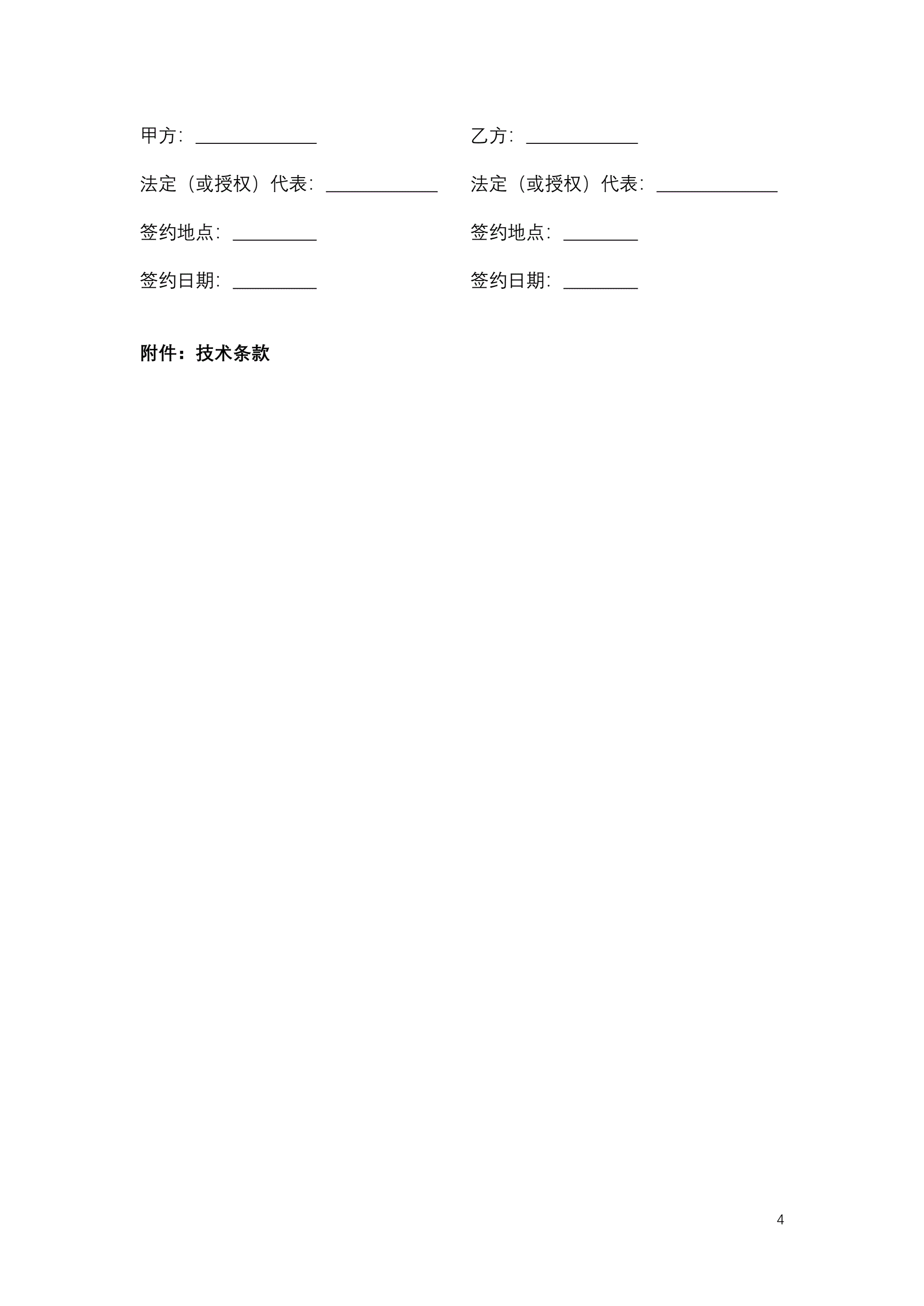 甲方：____

法定（或授权）代表：____

签约地点：____

签约日期：____

乙方：____

法定（或授权）代表：____

签约地点：____

签约日期：____

附件：技术条款

4